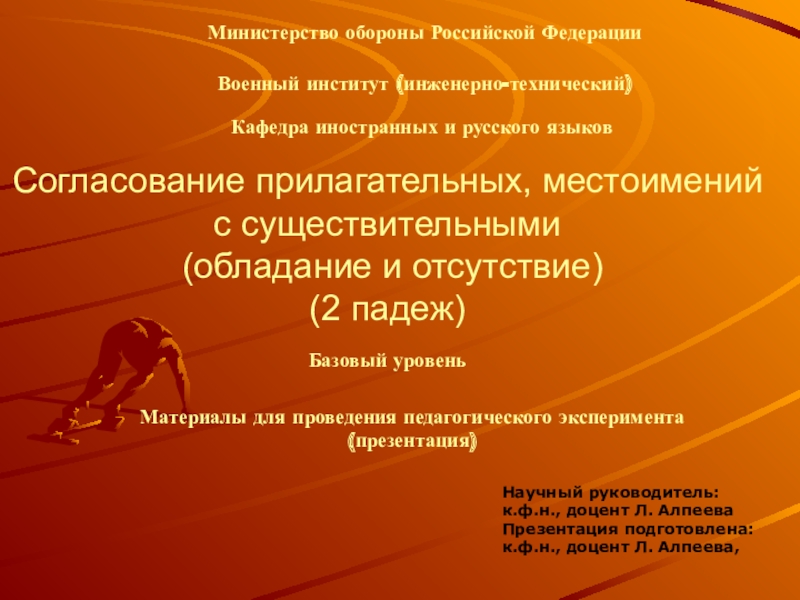 Министерство обороны Российской Федерации

Военный институт (инженерно-технический)

Кафедра иностранных и русского языков

Согласование прилагательных, местоимений с существительными (обладание и отсутствие) (2 падеж)

Базовый уровень

Материалы для проведения педагогического эксперимента (презентация)

Научный руководитель:
к.ф.н., доцент Л. Алпеева
Презентация подготовлена:
к.ф.н., доцент Л. Алпеева,